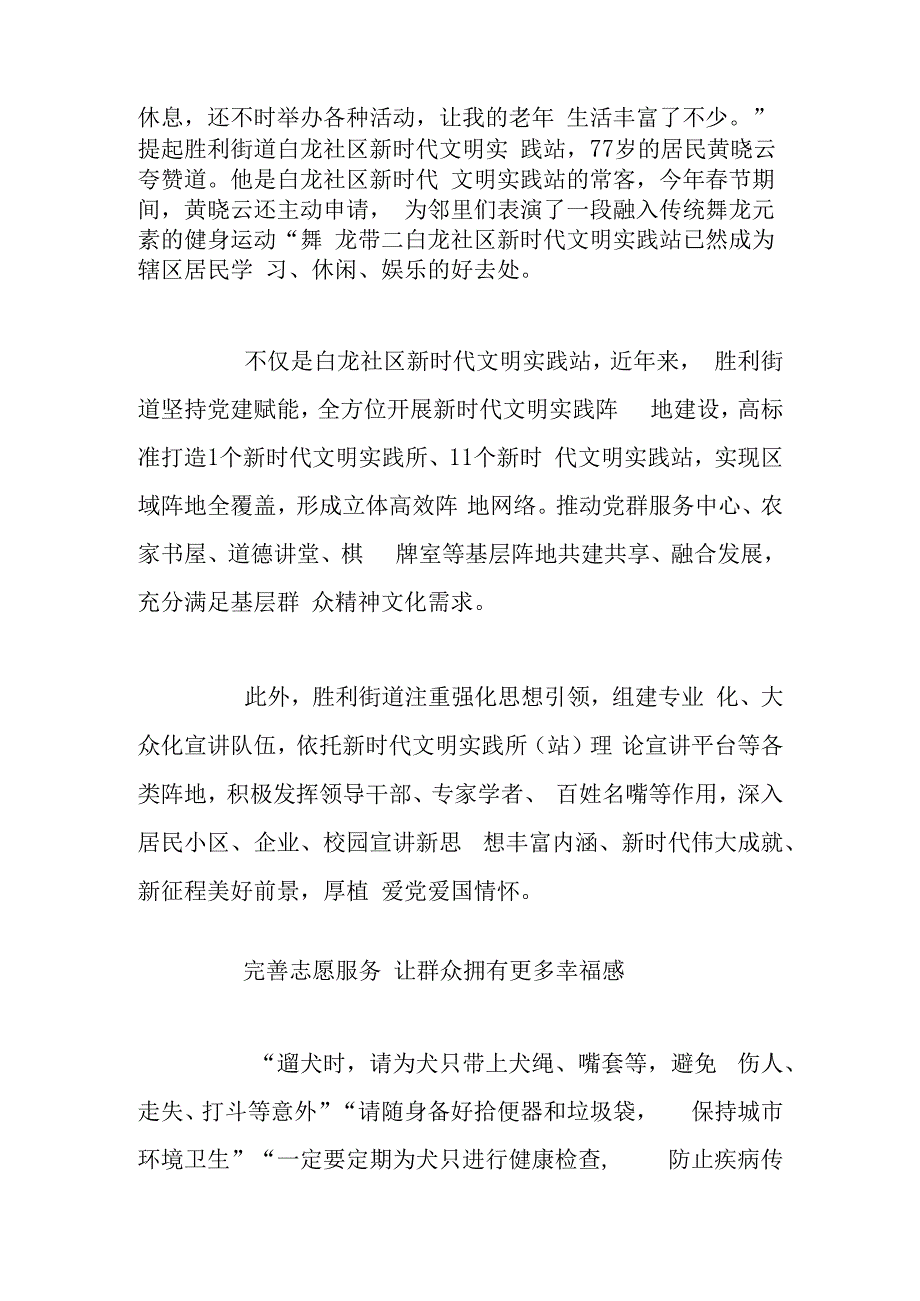 休息，还不时举办各种活动，让我的老年 生活丰富了不少。”提起胜利街道白龙社区新时代文明实 践站，77岁的居民黄晓云夸赞道。他是白龙社区新时代 文明实践站的常客，今年春节期间，黄晓云还主动申请， 为邻里们表演了一段融入传统舞龙元素的健身运动“舞 龙带二白龙社区新时代文明实践站已然成为辖区居民学 习、休闲、娱乐的好去处。

不仅是白龙社区新时代文明实践站，近年来， 胜利街道坚持党建赋能，全方位开展新时代文明实践阵 地建设，高标准打造1个新时代文明实践所、11个新时 代文明实践站，实现区域阵地全覆盖，形成立体高效阵 地网络。推动党群服务中心、农家书屋、道德讲堂、棋 牌室等基层阵地共建共享、融合发展，充分满足基层群 众精神文化需求。

此外，胜利街道注重强化思想引领，组建专业 化、大众化宣讲队伍，依托新时代文明实践所（站）理 论宣讲平台等各类阵地，积极发挥领导干部、专家学者、 百姓名嘴等作用，深入居民小区、企业、校园宣讲新思 想丰富内涵、新时代伟大成就、新征程美好前景，厚植 爱党爱国情怀。

完善志愿服务 让群众拥有更多幸福感

“遛犬时，请为犬只带上犬绳、嘴套等，避免 伤人、走失、打斗等意外”“请随身备好拾便器和垃圾袋， 保持城市环境卫生”“一定要定期为犬只进行健康检查， 防止疾病传